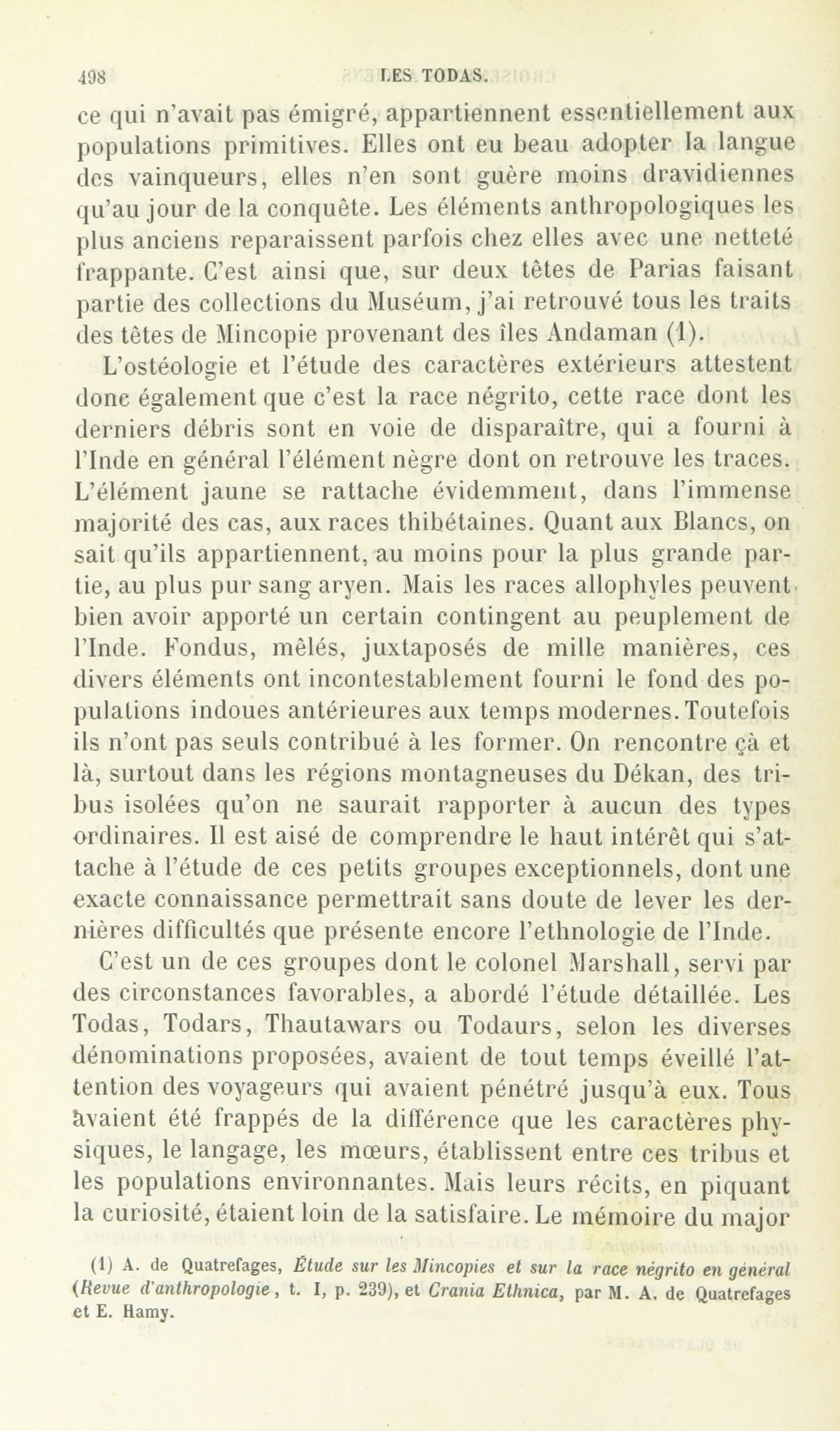 498 LES TODAS.

ce qui n'avait pas émigré, appartiennent essentiellement aux populations primitives. Elles ont eu beau adopter la langue des vainqueurs, elles n'en sont guère moins dravidiennes qu'au jour de la conquête. Les éléments anthropologiques les plus anciens reparaissent parfois chez elles avec une netteté frappante. C'est ainsi que, sur deux têtes de Parias faisant partie des collections du Muséum, j'ai retrouvé tous les traits des têtes de Mincopie provenant des îles Andaman (1).

L'ostéologie et l'étude des caractères extérieurs attestent donc également que c'est la race négrito, cette race dont les derniers débris sont en voie de disparaître, qui a fourni à l'Inde en général l'élément nègre dont on retrouve les traces. L'élément jaune se rattache évidemment, dans l'immense majorité des cas, aux races thibétaines. Quant aux Blancs, on sait qu'ils appartiennent, au moins pour la plus grande partie, au plus pur sang aryen. Mais les races allophyles peuvent bien avoir apporté un certain contingent au peuplement de l'Inde. Fondus, mêlés, juxtaposés de mille manières, ces divers éléments ont incontestablement fourni le fond des populations indoues antérieures aux temps modernes. Toutefois ils n'ont pas seuls contribué à les former. On rencontre çà et là, surtout dans les régions montagneuses du Dékan, des tribus isolées qu'on ne saurait rapporter à aucun des types ordinaires. Il est aisé de comprendre le haut intérêt qui s'attache à l'étude de ces petits groupes exceptionnels, dont une exacte connaissance permettrait sans doute de lever les dernières difficultés que présente encore l'ethnologie de l'Inde.

C'est un de ces groupes dont le colonel Marshall, servi par des circonstances favorables, a abordé l'étude détaillée. Les Todas, Todars, Thautawars ou Todaurs, selon les diverses dénominations proposées, avaient de tout temps éveillé l'attention des voyageurs qui avaient pénétré jusqu'à eux. Tous avaient été frappés de la différence que les caractères physiques, le langage, les mœurs, établissent entre ces tribus et les populations environnantes. Mais leurs récits, en piquant la curiosité, étaient loin de la satisfaire. Le mémoire du major

(1) A. de Quatrefages, Étude sur les Mincopies et sur la race négrito en général (Revue d'anthropologie, t. I, p. 239), et Crania Ethnica, par M. A. de Quatrefages et E. Hamy.